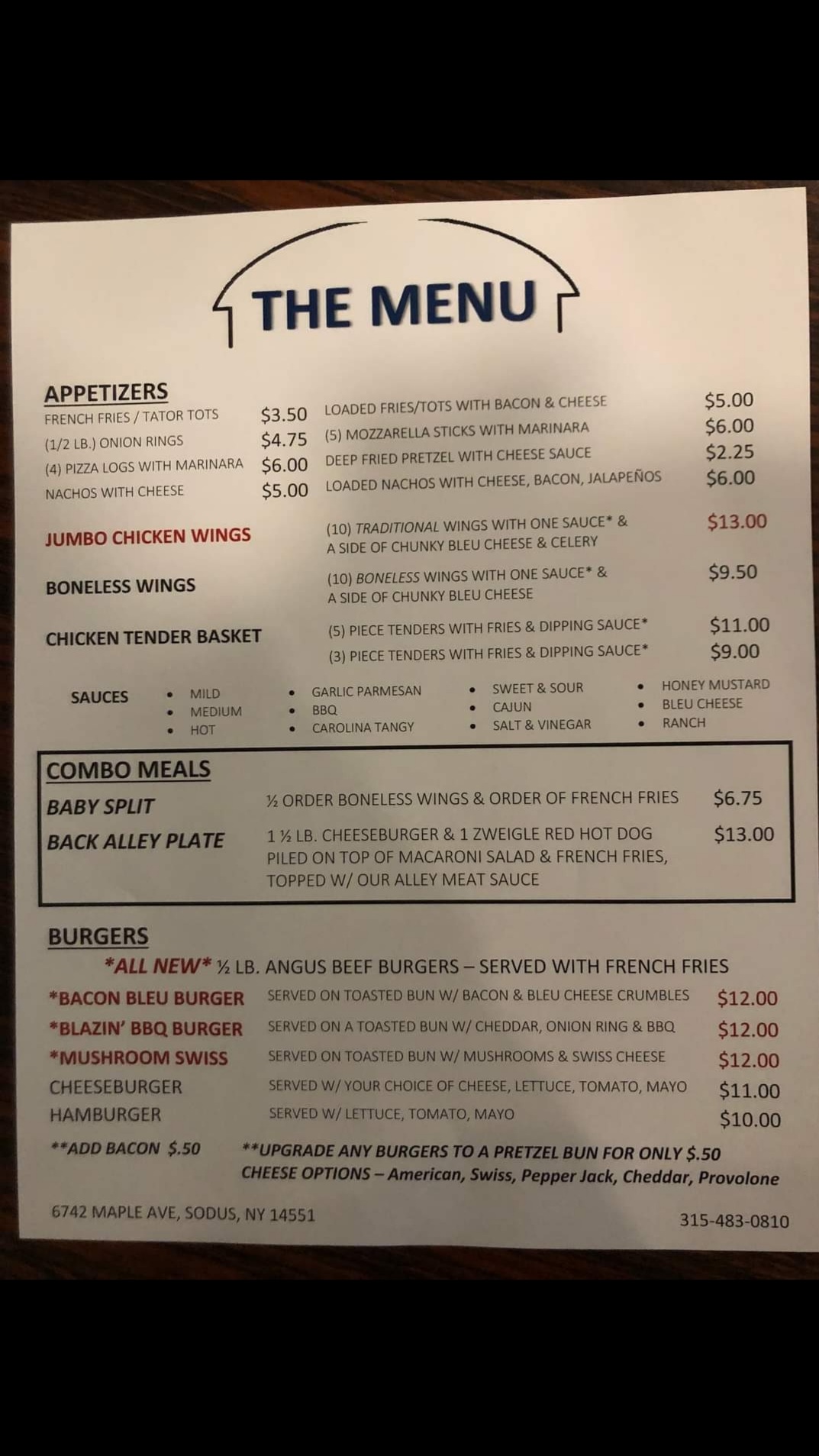 THE MENU

APPETIZERS

FRENCH FRIES / TATOR TOTS $3.50
(1/2 LB.) ONION RINGS $4.75
(4) PIZZA LOGS WITH MARINARA $6.00
NACHOS WITH CHEESE $5.00

LOADED FRIES/TOTS WITH BACON & CHEESE $5.00
(5) MOZZARELLA STICKS WITH MARINARA $6.00
DEEP FRIED PRETZEL WITH CHEESE SAUCE $2.25
LOADED NACHOS WITH CHEESE, BACON, JALAPEÑOS $6.00

JUMBO CHICKEN WINGS
(10) TRADITIONAL WINGS WITH ONE SAUCE* & A SIDE OF CHUNKY BLEU CHEESE & CELERY $13.00

BONELESS WINGS
(10) BONELESS WINGS WITH ONE SAUCE* & A SIDE OF CHUNKY BLEU CHEESE $9.50

CHICKEN TENDER BASKET
(5) PIECE TENDERS WITH FRIES & DIPPING SAUCE* $11.00
(3) PIECE TENDERS WITH FRIES & DIPPING SAUCE* $9.00

SAUCES
• MILD
• MEDIUM
• HOT
• GARLIC PARMESAN
• BBQ
• CAROLINA TANGY
• SWEET & SOUR
• CAJUN
• SALT & VINEGAR
• HONEY MUSTARD
• BLEU CHEESE
• RANCH

COMBO MEALS
BABY SPLIT ½ ORDER BONELESS WINGS & ORDER OF FRENCH FRIES $6.75
BACK ALLEY PLATE 1 ½ LB. CHEESEBURGER & 1 ZWEIGLE RED HOT DOG PILED ON TOP OF MACARONI SALAD & FRENCH FRIES, TOPPED W/ OUR ALLEY MEAT SAUCE $13.00

BURGERS
*ALL NEW* ½ LB. ANGUS BEEF BURGERS – SERVED WITH FRENCH FRIES
*BACON BLEU BURGER SERVED ON TOASTED BUN W/ BACON & BLEU CHEESE CRUMBLES $12.00
*BLAZIN' BBQ BURGER SERVED ON A TOASTED BUN W/ CHEDDAR, ONION RING & BBQ $12.00
*MUSHROOM SWISS SERVED ON TOASTED BUN W/ MUSHROOMS & SWISS CHEESE $12.00
CHEESEBURGER SERVED W/ YOUR CHOICE OF CHEESE, LETTUCE, TOMATO, MAYO $11.00
HAMBURGER SERVED W/ LETTUCE, TOMATO, MAYO $10.00
**ADD BACON $.50
**UPGRADE ANY BURGERS TO A PRETZEL BUN FOR ONLY $.50
CHEESE OPTIONS – American, Swiss, Pepper Jack, Cheddar, Provolone

6742 MAPLE AVE, SODUS, NY 14551
315-483-0810